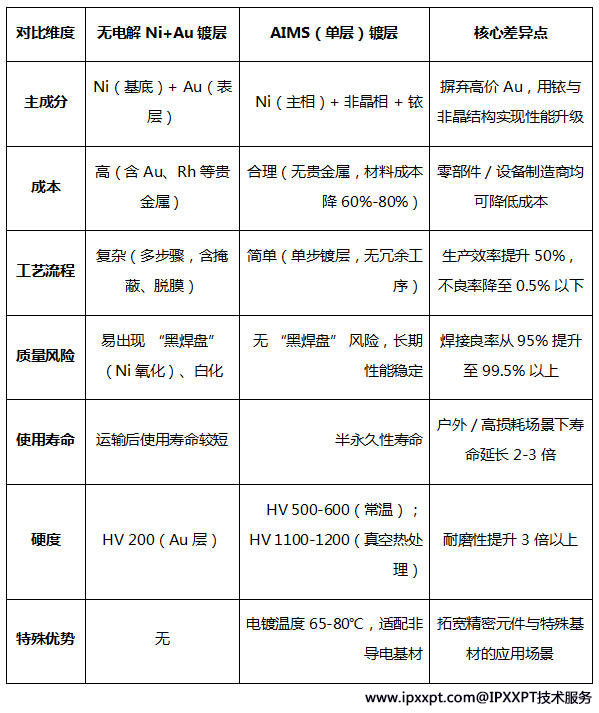 | 对比维度 | 无电解 Ni+Au 镀层 | AIMS（单层）镀层 | 核心差异点 |
|---|---|---|---|
| 主成分 | Ni（基底）+ Au（表层） | Ni（主相）+ 非晶相 + 铱 | 摒弃高价 Au，用铱与非晶结构实现性能升级 |
| 成本 | 高（含 Au、Rh 等贵金属） | 合理（无贵金属，材料成本降 60%-80%） | 零部件 / 设备制造商均可降低成本 |
| 工艺流程 | 复杂（多步骤，含掩蔽、脱膜） | 简单（单步镀层，无冗余工序） | 生产效率提升 50%，不良率降至 0.5% 以下 |
| 质量风险 | 易出现 “黑焊盘”（Ni 氧化）、白化 | 无 “黑焊盘” 风险，长期性能稳定 | 焊接良率从 95% 提升至 99.5% 以上 |
| 使用寿命 | 运输后使用寿命较短 | 半永久性寿命 | 户外 / 高损耗场景下寿命延长 2-3 倍 |
| 硬度 | HV 200（Au 层） | HV 500-600（常温）；HV 1100-1200（真空热处理） | 耐磨性提升 3 倍以上 |
| 特殊优势 | 无 | 电镀温度 65-80°C，适配非导电基材 | 拓宽精密元件与特殊基材的应用场景 |

www.ipxxpt.com@IPXXPT技术服务